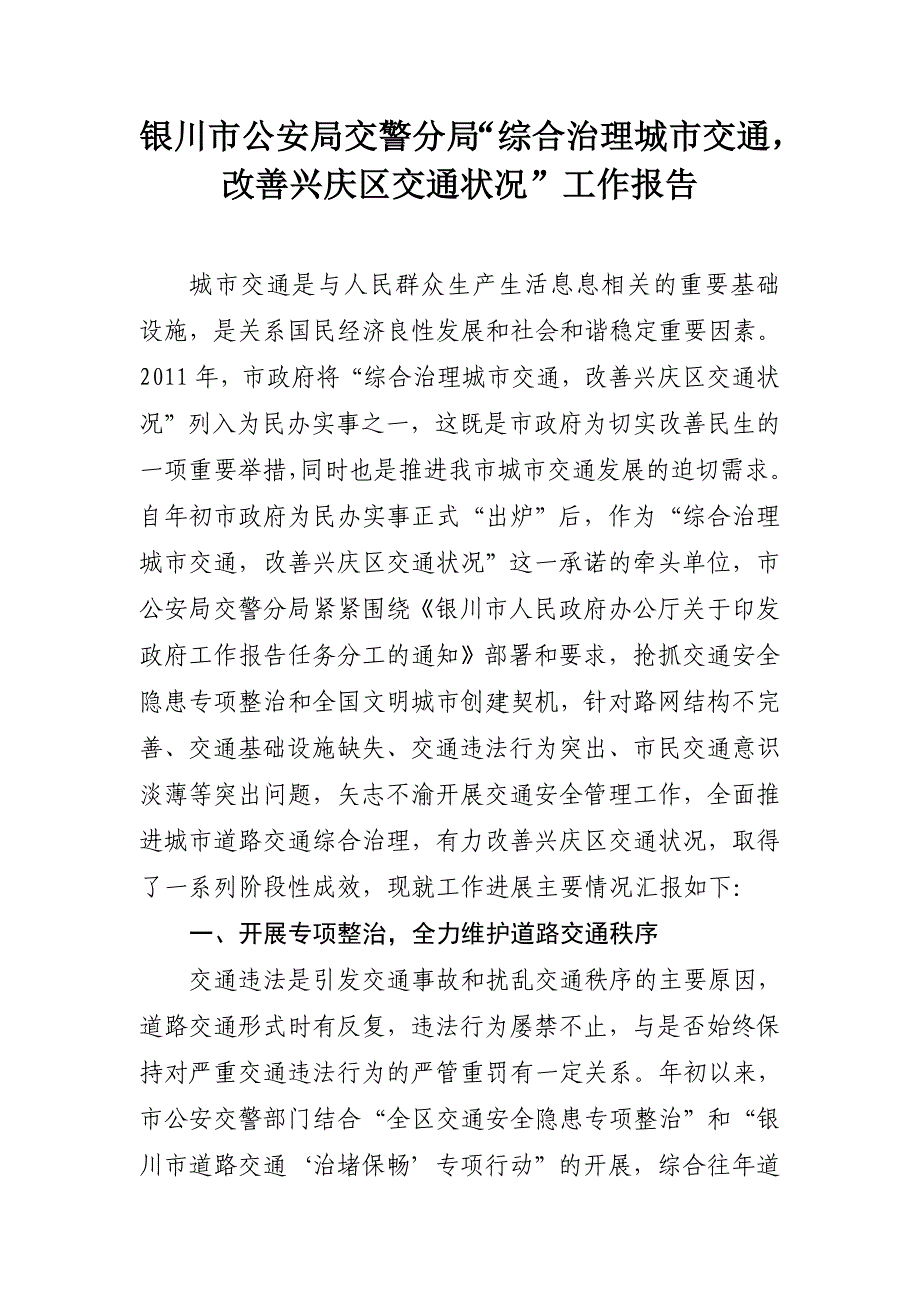 银川市公安局交警分局“综合治理城市交通，改善兴庆区交通状况”工作报告

城市交通是与人民群众生产生活息息相关的重要基础设施，是关系国民经济良性发展和社会和谐稳定重要因素。2011年，市政府将“综合治理城市交通，改善兴庆区交通状况”列入为民办实事之一，这既是市政府为切实改善民生的一项重要举措，同时也是推进我市城市交通发展的迫切需求。自年初市政府为民办实事正式“出炉”后，作为“综合治理城市交通，改善兴庆区交通状况”这一承诺的牵头单位，市公安局交警分局紧紧围绕《银川市人民政府办公厅关于印发政府工作报告任务分工的通知》部署和要求，抢抓交通安全隐患专项整治和全国文明城市创建契机，针对路网结构不完善、交通基础设施缺失、交通违法行为突出、市民交通意识淡薄等突出问题，矢志不渝开展交通安全管理工作，全面推进城市道路交通综合治理，有力改善兴庆区交通状况，取得了一系列阶段性成效，现就工作进展主要情况汇报如下:

一、开展专项整治，全力维护道路交通秩序

交通违法是引发交通事故和扰乱交通秩序的主要原因，道路交通形式时有反复，违法行为屡禁不止，与是否始终保持对严重交通违法行为的严管重罚有一定关系。年初以来，市公安交警部门结合“全区交通安全隐患专项整治”和“银川市道路交通‘治堵保畅’专项行动”的开展，综合往年道